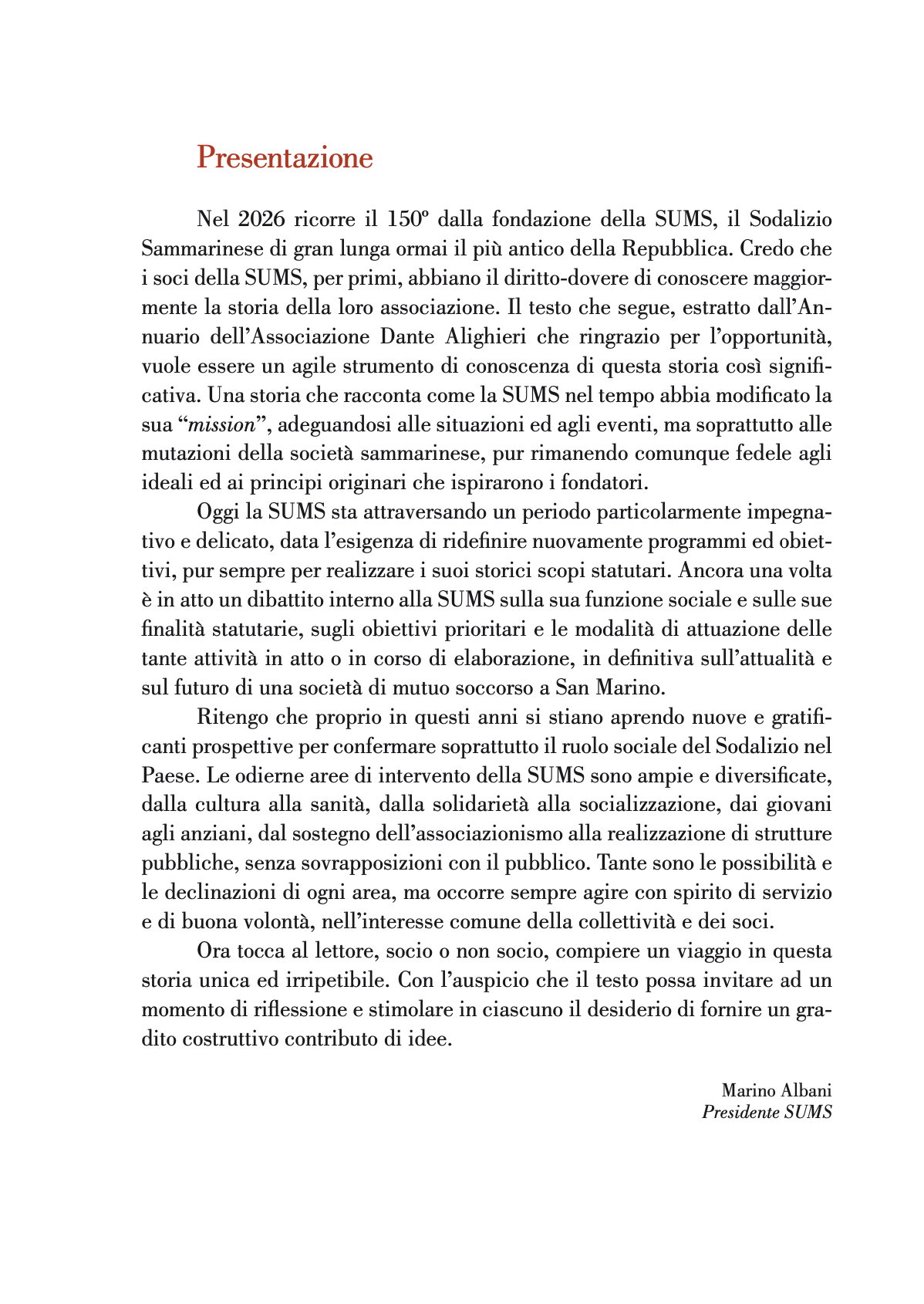 Presentazione

Nel 2026 ricorre il 150º dalla fondazione della SUMS, il Sodalizio Sammarinese di gran lunga ormai il più antico della Repubblica. Credo che i soci della SUMS, per primi, abbiano il diritto-dovere di conoscere maggiormente la storia della loro associazione. Il testo che segue, estratto dall'Annuario dell'Associazione Dante Alighieri che ringrazio per l'opportunità, vuole essere un agile strumento di conoscenza di questa storia così significativa. Una storia che racconta come la SUMS nel tempo abbia modificato la sua "mission", adeguandosi alle situazioni ed agli eventi, ma soprattutto alle mutazioni della società sammarinese, pur rimanendo comunque fedele agli ideali ed ai principi originari che ispirarono i fondatori.

Oggi la SUMS sta attraversando un periodo particolarmente impegnativo e delicato, data l'esigenza di ridefinire nuovamente programmi ed obiettivi, pur sempre per realizzare i suoi storici scopi statutari. Ancora una volta è in atto un dibattito interno alla SUMS sulla sua funzione sociale e sulle sue finalità statutarie, sugli obiettivi prioritari e le modalità di attuazione delle tante attività in atto o in corso di elaborazione, in definitiva sull'attualità e sul futuro di una società di mutuo soccorso a San Marino.

Ritengo che proprio in questi anni si stiano aprendo nuove e gratificanti prospettive per confermare soprattutto il ruolo sociale del Sodalizio nel Paese. Le odierne aree di intervento della SUMS sono ampie e diversificate, dalla cultura alla sanità, dalla solidarietà alla socializzazione, dai giovani agli anziani, dal sostegno dell'associazionismo alla realizzazione di strutture pubbliche, senza sovrapposizioni con il pubblico. Tante sono le possibilità e le declinazioni di ogni area, ma occorre sempre agire con spirito di servizio e di buona volontà, nell'interesse comune della collettività e dei soci.

Ora tocca al lettore, socio o non socio, compiere un viaggio in questa storia unica ed irripetibile. Con l'auspicio che il testo possa invitare ad un momento di riflessione e stimolare in ciascuno il desiderio di fornire un gradito costruttivo contributo di idee.

Marino Albani
Presidente SUMS